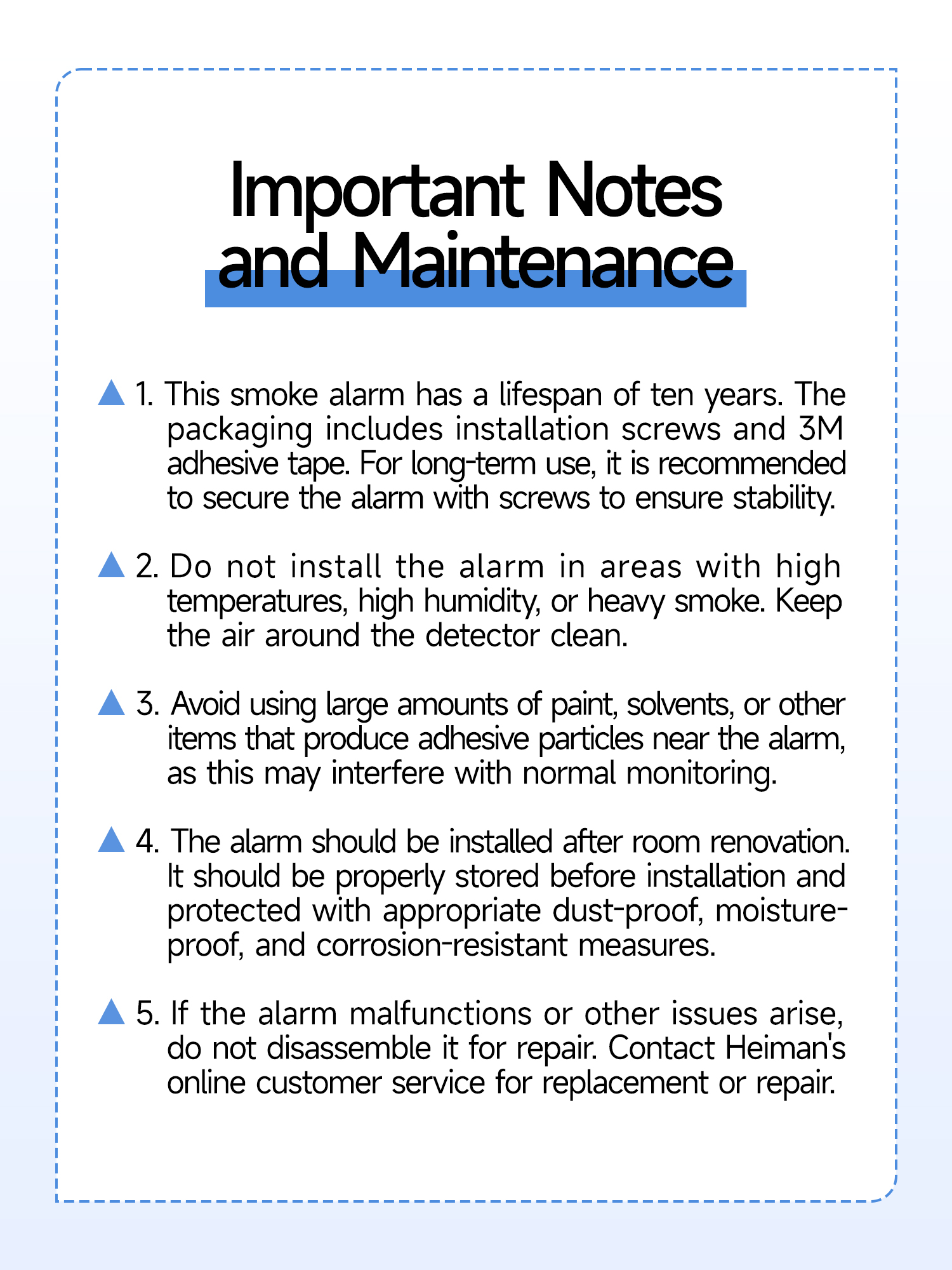 Important Notes and Maintenance

▲ 1. This smoke alarm has a lifespan of ten years. The packaging includes installation screws and 3M adhesive tape. For long-term use, it is recommended to secure the alarm with screws to ensure stability.

▲ 2. Do not install the alarm in areas with high temperatures, high humidity, or heavy smoke. Keep the air around the detector clean.

▲ 3. Avoid using large amounts of paint, solvents, or other items that produce adhesive particles near the alarm, as this may interfere with normal monitoring.

▲ 4. The alarm should be installed after room renovation. It should be properly stored before installation and protected with appropriate dust-proof, moisture-proof, and corrosion-resistant measures.

▲ 5. If the alarm malfunctions or other issues arise, do not disassemble it for repair. Contact Heiman's online customer service for replacement or repair.